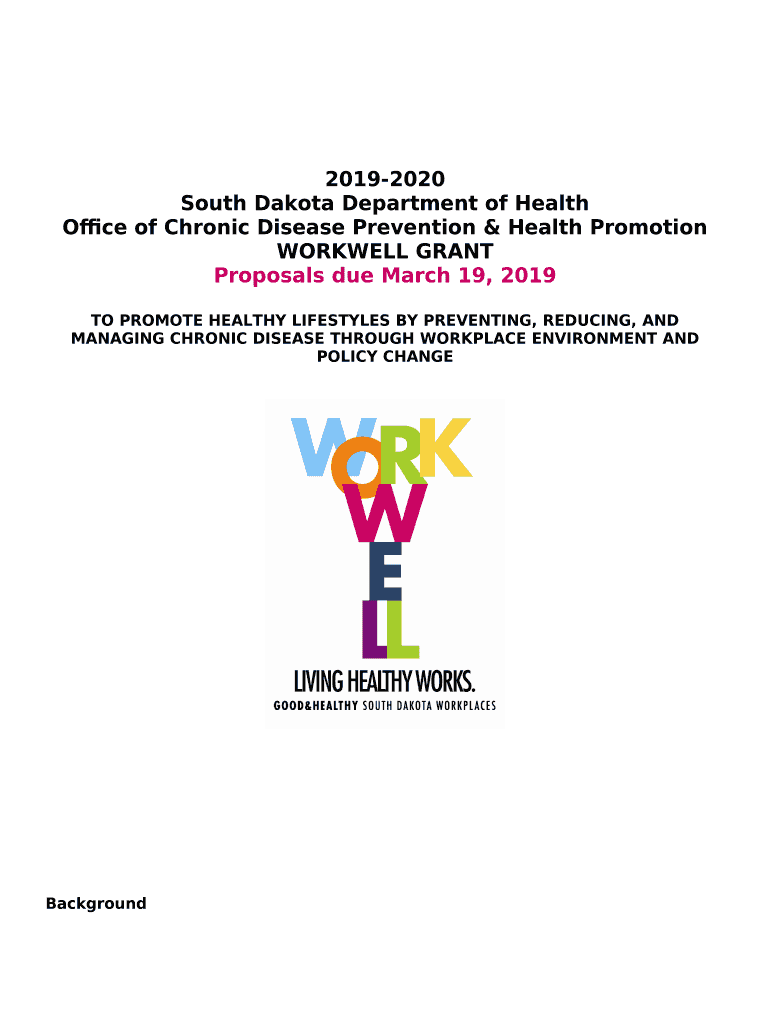 2019-2020
South Dakota Department of Health
Office of Chronic Disease Prevention & Health Promotion
WORKWELL GRANT
Proposals due March 19, 2019

TO PROMOTE HEALTHY LIFESTYLES BY PREVENTING, REDUCING, AND MANAGING CHRONIC DISEASE THROUGH WORKPLACE ENVIRONMENT AND POLICY CHANGE

WORK
WELL
LIVING HEALTHY WORKS.
GOOD&HEALTHY SOUTH DAKOTA WORKPLACES

Background